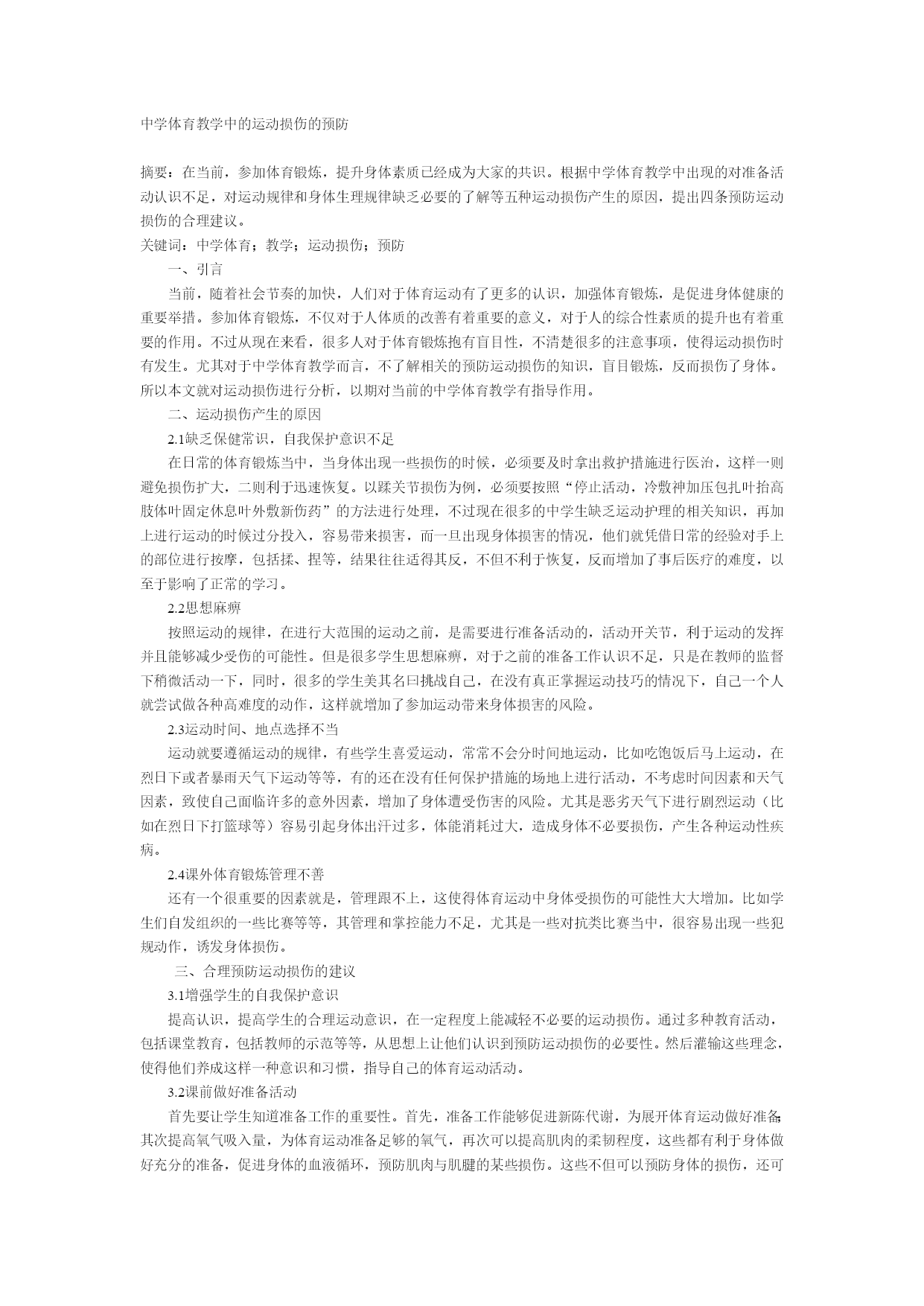 中学体育教学中的运动损伤的预防

摘要：在当前，参加体育锻炼，提升身体素质已经成为大家的共识。根据中学体育教学中出现的对准备活动认识不足，对运动规律和身体生理规律缺乏必要的了解等五种运动损伤产生的原因，提出四条预防运动损伤的合理建议。

关键词：中学体育；教学；运动损伤；预防

一、引言

当前，随着社会节奏的加快，人们对于体育运动有了更多的认识，加强体育锻炼，是促进身体健康的重要举措。参加体育锻炼，不仅对于人体质的改善有着重要的意义，对于人的综合性素质的提升也有着重要的作用。不过从现在来看，很多人对于体育锻炼抱有盲目性，不清楚很多的注意事项，使得运动损伤时有发生。尤其对于中学体育教学而言，不了解相关的预防运动损伤的知识，盲目锻炼，反而损伤了身体。所以本文就对运动损伤进行分析，以期对当前的中学体育教学有指导作用。

二、运动损伤产生的原因

2.1缺乏保健常识，自我保护意识不足

在日常的体育锻炼当中，当身体出现一些损伤的时候，必须要及时拿出救护措施进行医治，这样一则避免损伤扩大，二则利于迅速恢复。以踝关节损伤为例，必须要按照“停止活动，冷敷神加压包扎叶抬高肢体叶固定休息叶外敷新伤药”的方法进行处理，不过现在很多的中学生缺乏运动护理的相关知识，再加上进行运动的时候过分投入，容易带来损害，而一旦出现身体损害的情况，他们就凭借日常的经验对手上的部位进行按摩，包括揉、捏等，结果往往适得其反，不但不利于恢复，反而增加了事后医疗的难度，以至于影响了正常的学习。

2.2思想麻痹

按照运动的规律，在进行大范围的运动之前，是需要进行准备活动的，活动开关节，利于运动的发挥并且能够减少受伤的可能性。但是很多学生思想麻痹，对于之前的准备工作认识不足，只是在教师的监督下稍微活动一下，同时，很多的学生美其名曰挑战自己，在没有真正掌握运动技巧的情况下，自己一个人就尝试做各种高难度的动作，这样就增加了参加运动带来身体损害的风险。

2.3运动时间、地点选择不当

运动就要遵循运动的规律，有些学生喜爱运动，常常不会分时间地运动，比如吃饱饭后马上运动，在烈日下或者暴雨天气下运动等等，有的还在没有任何保护措施的场地上进行活动，不考虑时间因素和天气因素，致使自己面临许多的意外因素，增加了身体遭受伤害的风险。尤其是恶劣天气下进行剧烈运动（比如在烈日下打篮球等）容易引起身体出汗过多，体能消耗过大，造成身体不必要损伤，产生各种运动性疾病。

2.4课外体育锻炼管理不善

还有一个很重要的因素就是，管理跟不上，这使得体育运动中身体受损伤的可能性大大增加。比如学生们自发组织的一些比赛等等，其管理和掌控能力不足，尤其是一些对抗类比赛当中，很容易出现一些犯规动作，诱发身体损伤。

三、合理预防运动损伤的建议

3.1增强学生的自我保护意识

提高认识，提高学生的合理运动意识，在一定程度上能减轻不必要的运动损伤。通过多种教育活动，包括课堂教育，包括教师的示范等等，从思想上让他们认识到预防运动损伤的必要性。然后灌输这些理念，使得他们养成这样一种意识和习惯，指导自己的体育运动活动。

3.2课前做好准备活动

首先要让学生知道准备工作的重要性。首先，准备工作能够促进新陈代谢，为展开体育运动做好准备;其次提高氧气吸入量，为体育运动准备足够的氧气，再次可以提高肌肉的柔韧程度，这些都有利于身体做好充分的准备，促进身体的血液循环，预防肌肉与肌腱的某些损伤。这些不但可以预防身体的损伤，还可